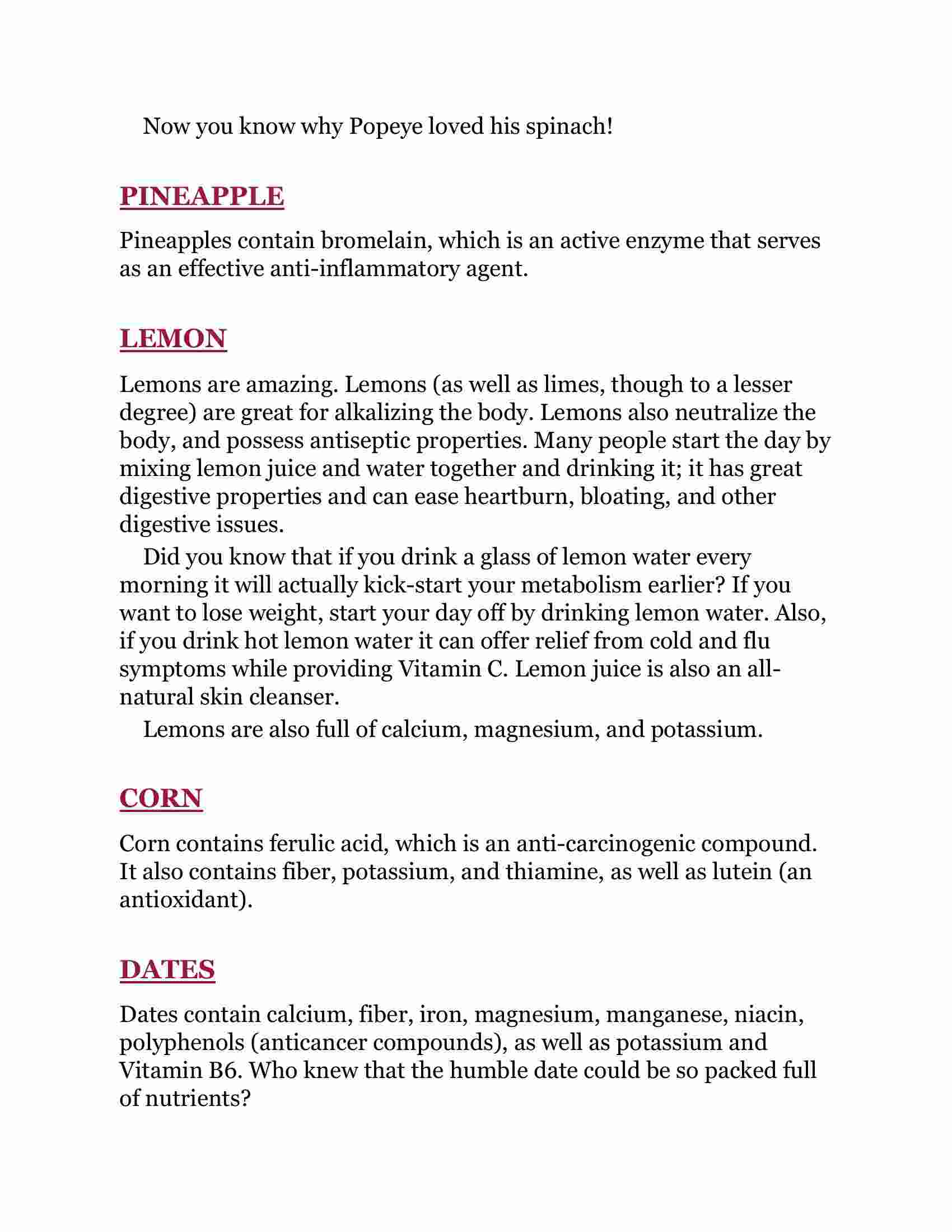 Now you know why Popeye loved his spinach!

PINEAPPLE

Pineapples contain bromelain, which is an active enzyme that serves as an effective anti-inflammatory agent.

LEMON

Lemons are amazing. Lemons (as well as limes, though to a lesser degree) are great for alkalizing the body. Lemons also neutralize the body, and possess antiseptic properties. Many people start the day by mixing lemon juice and water together and drinking it; it has great digestive properties and can ease heartburn, bloating, and other digestive issues.

Did you know that if you drink a glass of lemon water every morning it will actually kick-start your metabolism earlier? If you want to lose weight, start your day off by drinking lemon water. Also, if you drink hot lemon water it can offer relief from cold and flu symptoms while providing Vitamin C. Lemon juice is also an all-natural skin cleanser.

Lemons are also full of calcium, magnesium, and potassium.

CORN

Corn contains ferulic acid, which is an anti-carcinogenic compound. It also contains fiber, potassium, and thiamine, as well as lutein (an antioxidant).

DATES

Dates contain calcium, fiber, iron, magnesium, manganese, niacin, polyphenols (anticancer compounds), as well as potassium and Vitamin B6. Who knew that the humble date could be so packed full of nutrients?